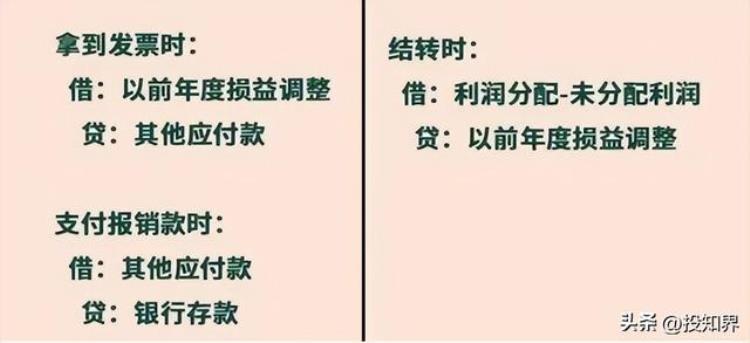 拿到发票时：
借：以前年度损益调整
贷：其他应付款

支付报销款时：
借：其他应付款
贷：银行存款

结转时：
借：利润分配-未分配利润
贷：以前年度损益调整

头条 @投知界